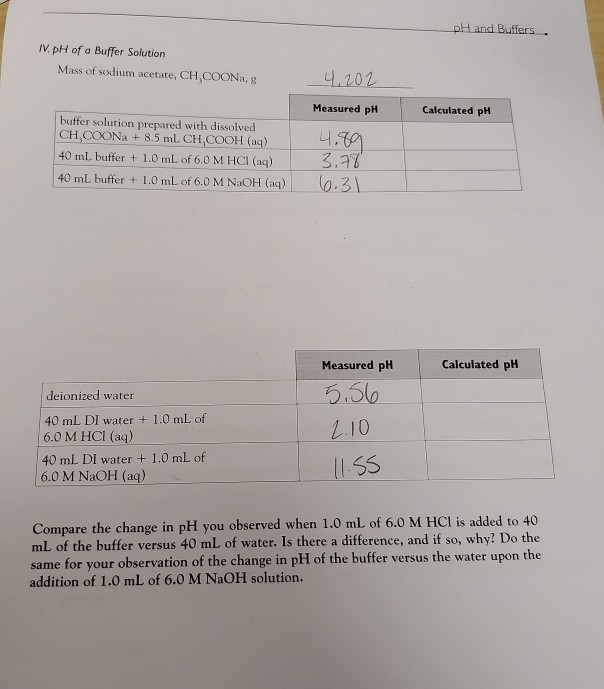 pH and Buffers

IV. pH of a Buffer Solution

Mass of sodium acetate, $CH_3COONa$, g 4.202

| | Measured pH | Calculated pH |
|---|---|---|
| buffer solution prepared with dissolved $CH_3COONa$ + 8.5 mL $CH_3COOH$ (aq) | 4.89 | |
| 40 mL buffer + 1.0 mL of 6.0 M HCl (aq) | 3.78 | |
| 40 mL buffer + 1.0 mL of 6.0 M NaOH (aq) | 6.31 | |

| | Measured pH | Calculated pH |
|---|---|---|
| deionized water | 5.56 | |
| 40 mL DI water + 1.0 mL of 6.0 M HCl (aq) | 2.10 | |
| 40 mL DI water + 1.0 mL of 6.0 M NaOH (aq) | 11.55 | |

Compare the change in pH you observed when 1.0 mL of 6.0 M HCl is added to 40 mL of the buffer versus 40 mL of water. Is there a difference, and if so, why? Do the same for your observation of the change in pH of the buffer versus the water upon the addition of 1.0 mL of 6.0 M NaOH solution.